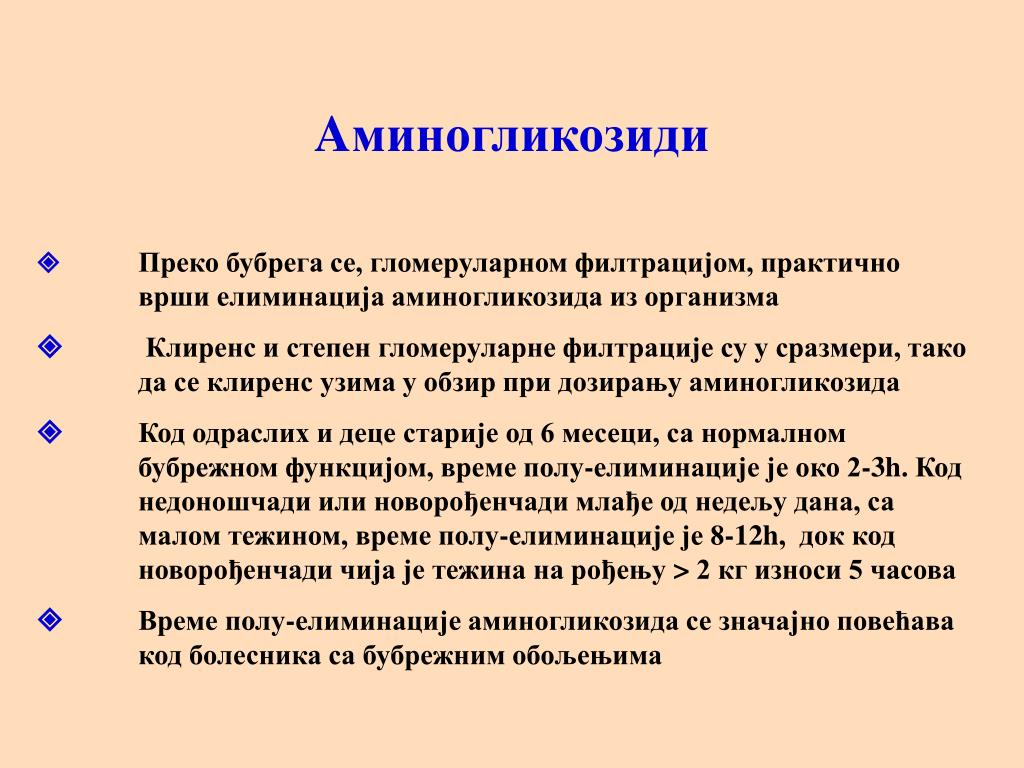 Аминогликозиди

Преко бубрега се, гломеруларном филтрацијом, практично врши елиминација аминогликозида из организма

Клиренс и степен гломеруларне филтрације су у сразмери, тако да се клиренс узима у обзир при дозирању аминогликозида

Код одраслих и деце старије од 6 месеци, са нормалном бубрежном функцијом, време полу-елиминације је око 2-3h. Код недоношчади или новорођенчади млађе од недељу дана, са малом тежином, време полу-елиминације је 8-12h, док код новорођенчади чија је тежина на рођењу > 2 кг износи 5 часова

Време полу-елиминације аминогликозида се значајно повећава код болесника са бубрежним обољењима